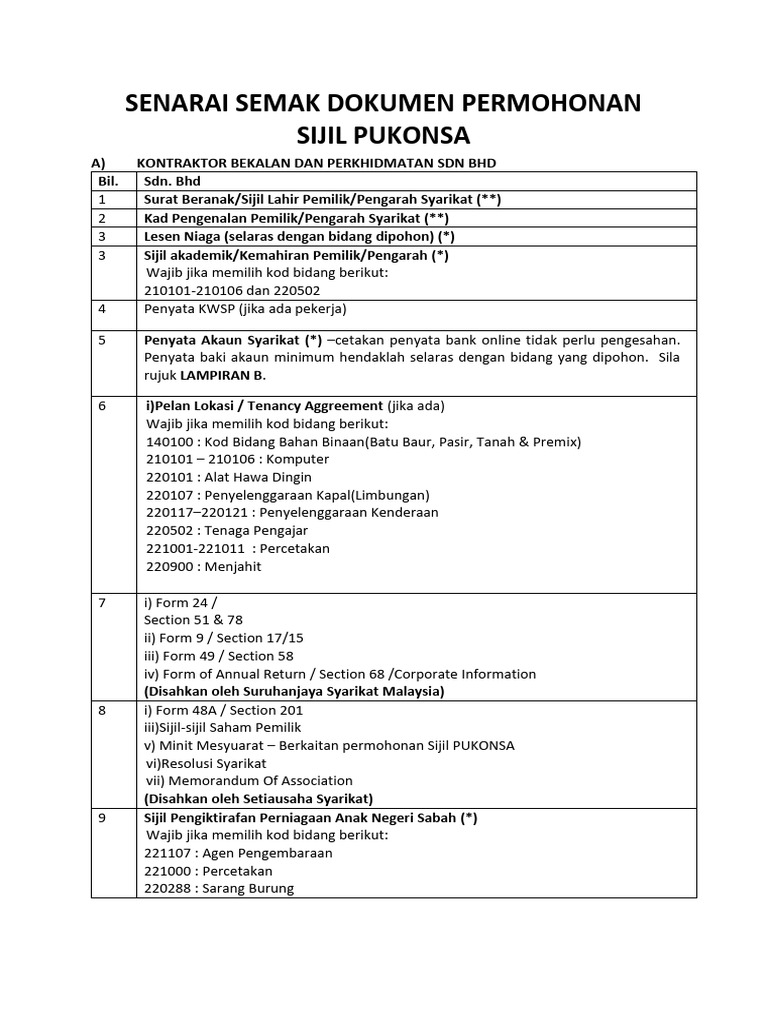 SENARAI SEMAK DOKUMEN PERMOHONAN
SIJIL PUKONSA

A) KONTRAKTOR BEKALAN DAN PERKHIDMATAN SDN BHD

| Bil. | Sdn. Bhd |
|---|---|
| 1 | Surat Beranak/Sijil Lahir Pemilik/Pengarah Syarikat (**) |
| 2 | Kad Pengenalan Pemilik/Pengarah Syarikat (**) |
| 3 | Lesen Niaga (selaras dengan bidang dipohon) (*) |
| 3 | Sijil akademik/Kemahiran Pemilik/Pengarah (*) Wajib jika memilih kod bidang berikut: 210101-210106 dan 220502 |
| 4 | Penyata KWSP (jika ada pekerja) |
| 5 | Penyata Akaun Syarikat (*) –cetakan penyata bank online tidak perlu pengesahan. Penyata baki akaun minimum hendaklah selaras dengan bidang yang dipohon. Sila rujuk LAMPIRAN B. |
| 6 | i)Pelan Lokasi / Tenancy Aggreement (jika ada) Wajib jika memilih kod bidang berikut: 140100 : Kod Bidang Bahan Binaan(Batu Baur, Pasir, Tanah & Premix) 210101 – 210106 : Komputer 220101 : Alat Hawa Dingin 220107 : Penyelenggaraan Kapal(Limbungan) 220117–220121 : Penyelenggaraan Kenderaan 220502 : Tenaga Pengajar 221001-221011 : Percetakan 220900 : Menjahit |
| 7 | i) Form 24 / Section 51 & 78 ii) Form 9 / Section 17/15 iii) Form 49 / Section 58 iv) Form of Annual Return / Section 68 /Corporate Information (Disahkan oleh Suruhanjaya Syarikat Malaysia) |
| 8 | i) Form 48A / Section 201 iii)Sijil-sijil Saham Pemilik v) Minit Mesyuarat – Berkaitan permohonan Sijil PUKONSA vi)Resolusi Syarikat vii) Memorandum Of Association (Disahkan oleh Setiausaha Syarikat) |
| 9 | Sijil Pengiktirafan Perniagaan Anak Negeri Sabah (*) Wajib jika memilih kod bidang berikut: 221107 : Agen Pengembaraan 221000 : Percetakan 220288 : Sarang Burung |